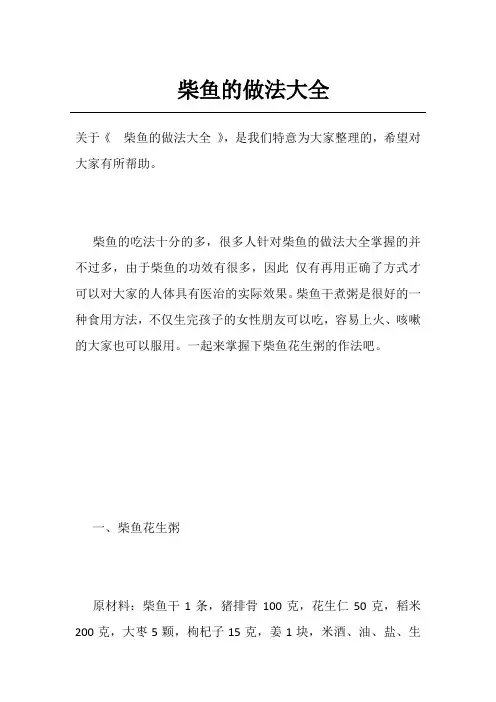 柴鱼的做法大全

关于《 柴鱼的做法大全 》，是我们特意为大家整理的，希望对大家有所帮助。

柴鱼的吃法十分的多，很多人针对柴鱼的做法大全掌握的并不过多，由于柴鱼的功效有很多，因此 仅有再用正确了方式才可以对大家的人体具有医治的实际效果。柴鱼干煮粥是很好的一种食用方法，不仅生完孩子的女性朋友可以吃，容易上火、咳嗽的大家也可以服用。一起来掌握下柴鱼花生粥的作法吧。

一、柴鱼花生粥

原材料：柴鱼干 1 条，猪排骨 100 克，花生仁 50 克，稻米 200 克，大枣 5 颗，枸杞子 15 克，姜 1 块，米酒、油、盐、生